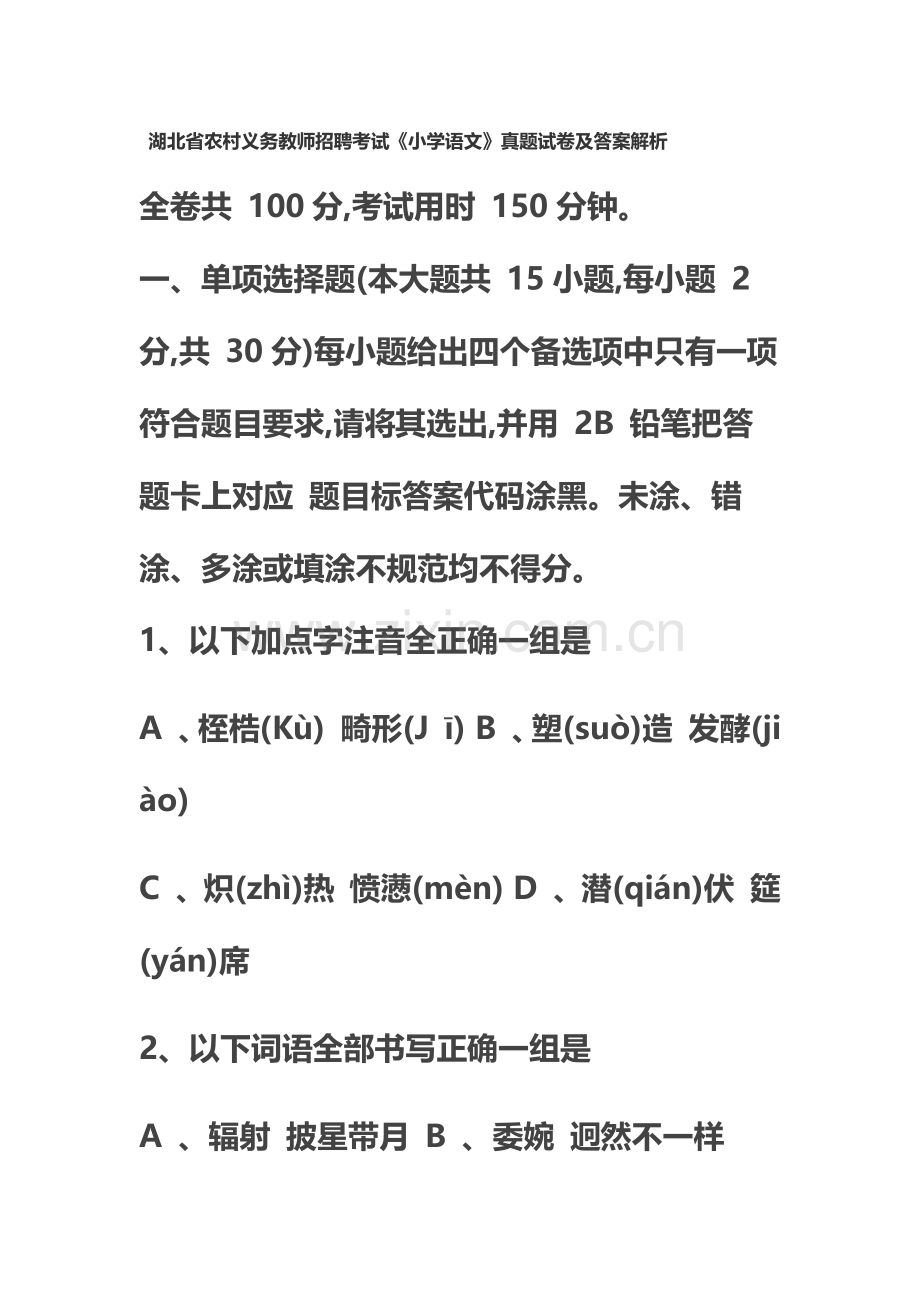 湖北省农村义务教师招聘考试《小学语文》真题试卷及答案解析

全卷共 100 分,考试用时 150 分钟。

一、单项选择题(本大题共 15 小题,每小题 2 分,共 30 分)每小题给出四个备选项中只有一项符合题目要求,请将其选出,并用 2B 铅笔把答题卡上对应 题目标答案代码涂黑。未涂、错涂、多涂或填涂不规范均不得分。

www.zixin.com.cn

1、以下加点字注音全正确一组是

A 、桎梏(Kù) 畸形(J ī) B 、塑(suò)造 发酵(jiào)

C 、炽(zhì)热 愤懑(mèn) D 、潜(qián)伏 筵(yán)席

2、以下词语全部书写正确一组是

A 、辐射 披星带月 B 、委婉 迥然不一样